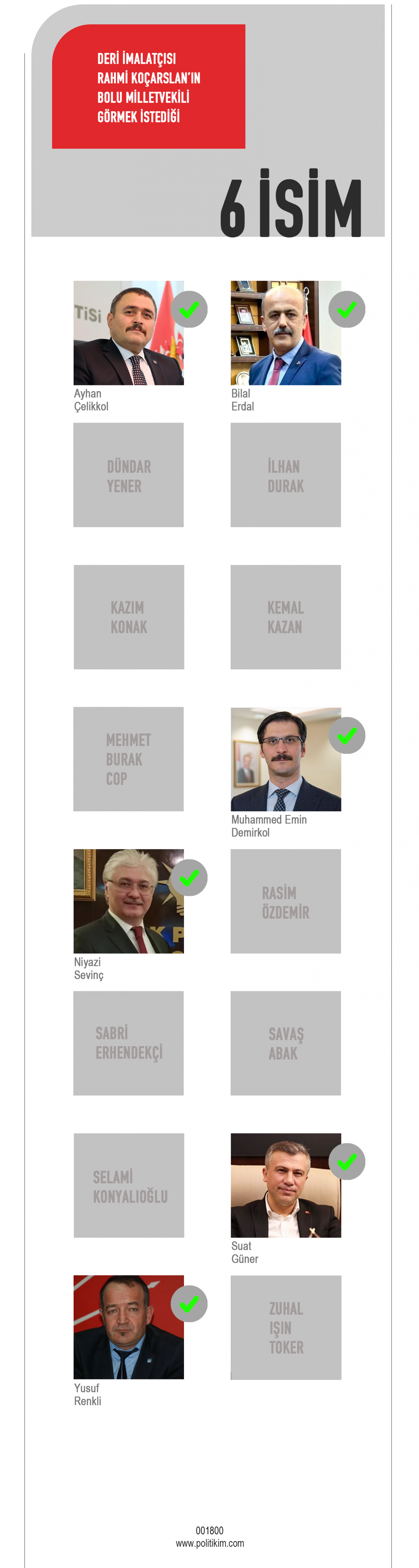 DERİ İMALATÇISI
RAHMİ KOÇARSLAN'IN
BOLU MİLLETVEKİLİ
GÖRMEK İSTEDİĞİ

6 İSİM

Ayhan
Çelikkol

Bilal
Erdal

DÜNDAR
YENER

İLHAN
DURAK

KAZIM
KONAK

KEMAL
KAZAN

MEHMET
BURAK
COP

Muhammed Emin
Demirkol

Niyazi
Sevinç

RASİM
ÖZDEMİR

SABRİ
ERHENDEKÇİ

SAVAŞ
ABAK

SELAMİ
KONYALIOĞLU

Suat
Güner

Yusuf
Renkli

ZUHAL
IŞIN
TOKER

001800
www.politikim.com